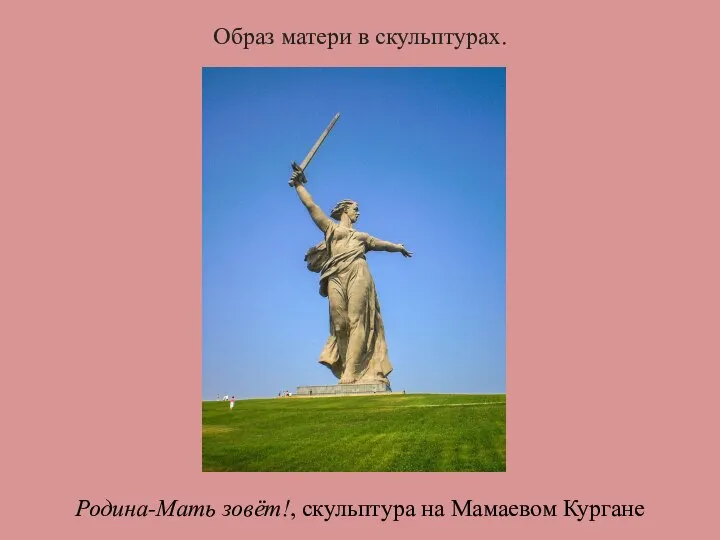 Образ матери в скульптурах.

Родина-Мать зовёт!, скульптура на Мамаевом Кургане